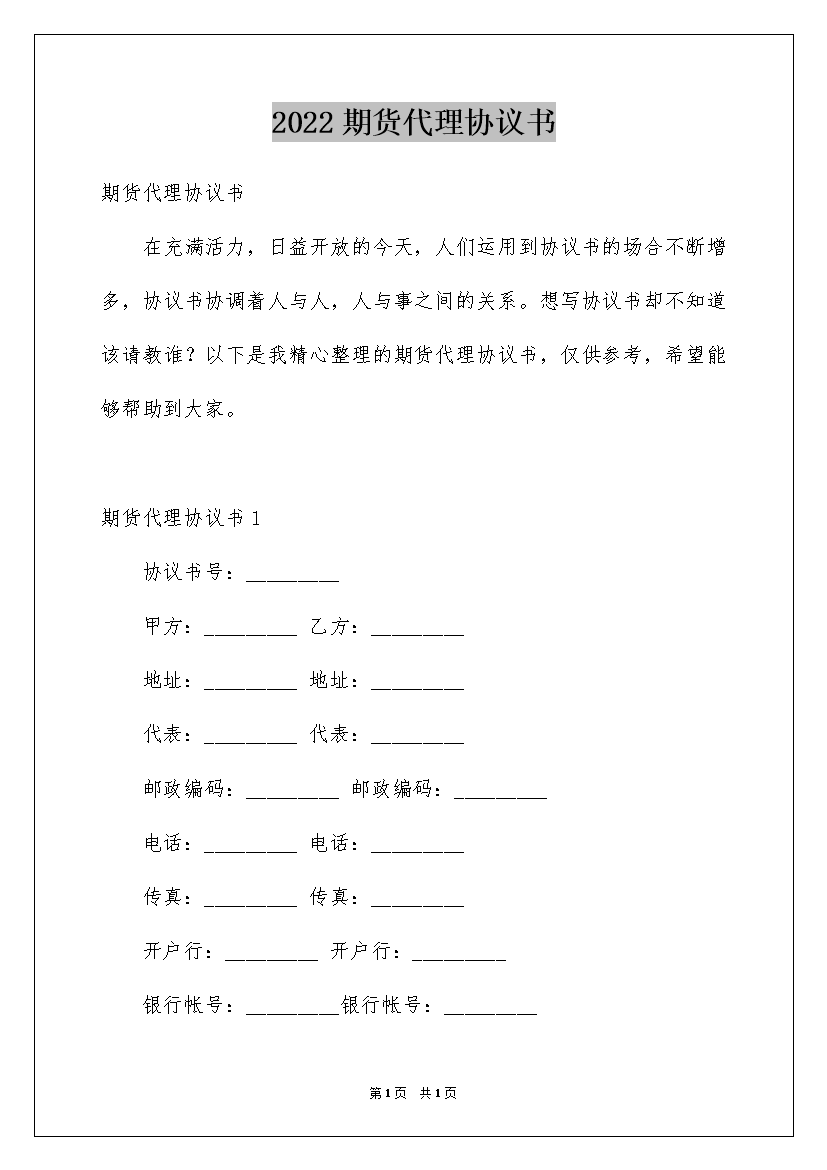 2022 期货代理协议书

期货代理协议书

在充满活力，日益开放的今天，人们运用到协议书的场合不断增多，协议书协调着人与人，人与事之间的关系。想写协议书却不知道该请教谁？以下是我精心整理的期货代理协议书，仅供参考，希望能够帮助到大家。

期货代理协议书 1

协议书号：_________

甲方：_________ 乙方：_________

地址：_________ 地址：_________

代表：_________ 代表：_________

邮政编码：_________ 邮政编码：_________

电话：_________ 电话：_________

传真：_________ 传真：_________

开户行：_________ 开户行：_________

银行帐号：_________银行帐号：_________

第 1 页 共 1 页